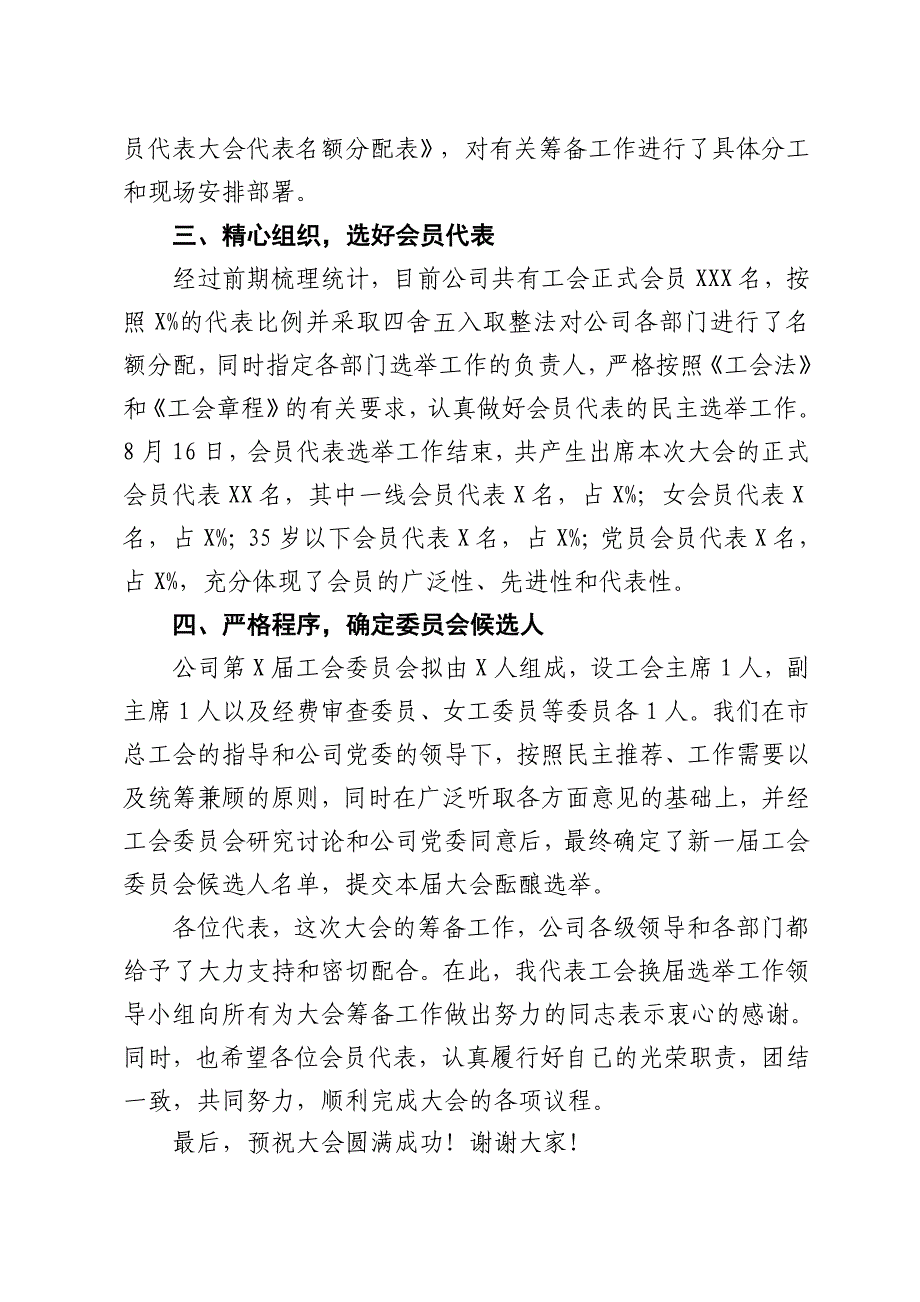 员代表大会代表名额分配表》，对有关筹备工作进行了具体分工和现场安排部署。

三、精心组织，选好会员代表

经过前期梳理统计，目前公司共有工会正式会员 XXX 名，按照 X%的代表比例并采取四舍五入取整法对公司各部门进行了名额分配，同时指定各部门选举工作的负责人，严格按照《工会法》和《工会章程》的有关要求，认真做好会员代表的民主选举工作。8 月 16 日，会员代表选举工作结束，共产生出席本次大会的正式会员代表 XX 名，其中一线会员代表 X 名，占 X%；女会员代表 X 名，占 X%；35 岁以下会员代表 X 名，占 X%；党员会员代表 X 名，占 X%，充分体现了会员的广泛性、先进性和代表性。

四、严格程序，确定委员会候选人

公司第 X 届工会委员会拟由 X 人组成，设工会主席 1 人，副主席 1 人以及经费审查委员、女工委员等委员各 1 人。我们在市总工会的指导和公司党委的领导下，按照民主推荐、工作需要以及统筹兼顾的原则，同时在广泛听取各方面意见的基础上，并经工会委员会研究讨论和公司党委同意后，最终确定了新一届工会委员会候选人名单，提交本届大会酝酿选举。

各位代表，这次大会的筹备工作，公司各级领导和各部门都给予了大力支持和密切配合。在此，我代表工会换届选举工作领导小组向所有为大会筹备工作做出努力的同志表示衷心的感谢。同时，也希望各位会员代表，认真履行好自己的光荣职责，团结一致，共同努力，顺利完成大会的各项议程。

最后，预祝大会圆满成功！谢谢大家！